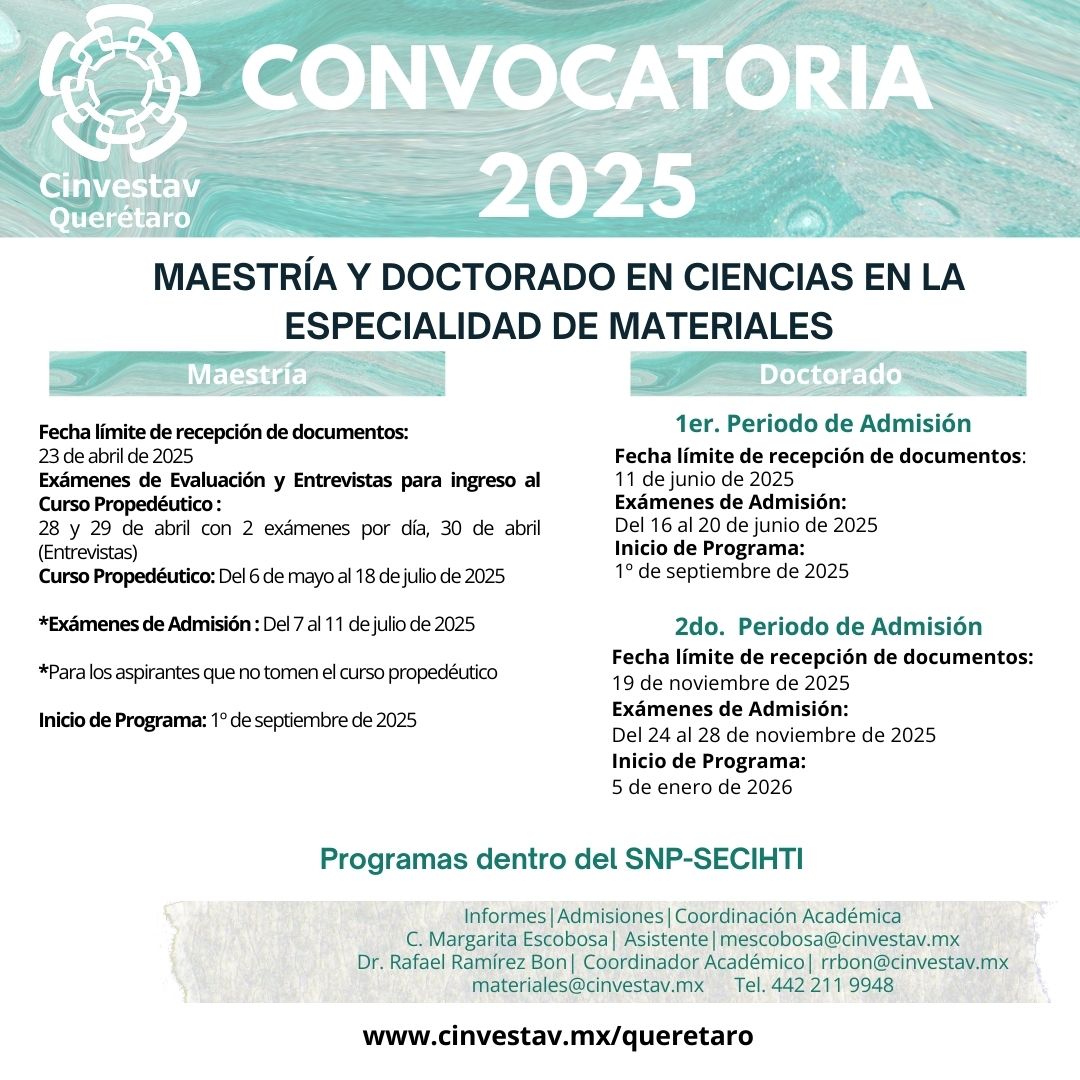 Cinvestav
Querétaro

CONVOCATORIA 2025

MAESTRÍA Y DOCTORADO EN CIENCIAS EN LA ESPECIALIDAD DE MATERIALES

Maestría

Fecha límite de recepción de documentos:
23 de abril de 2025
Exámenes de Evaluación y Entrevistas para ingreso al Curso Propedéutico :
28 y 29 de abril con 2 exámenes por día, 30 de abril (Entrevistas)
Curso Propedéutico: Del 6 de mayo al 18 de julio de 2025

*Exámenes de Admisión : Del 7 al 11 de julio de 2025

*Para los aspirantes que no tomen el curso propedéutico

Inicio de Programa: 1º de septiembre de 2025

Doctorado

1er. Periodo de Admisión
Fecha límite de recepción de documentos:
11 de junio de 2025
Exámenes de Admisión:
Del 16 al 20 de junio de 2025
Inicio de Programa:
1º de septiembre de 2025

2do. Periodo de Admisión
Fecha límite de recepción de documentos:
19 de noviembre de 2025
Exámenes de Admisión:
Del 24 al 28 de noviembre de 2025
Inicio de Programa:
5 de enero de 2026

Programas dentro del SNP-SECIHTI

Informes|Admisiones|Coordinación Académica
C. Margarita Escobosa| Asistente|mescobosa@cinvestav.mx
Dr. Rafael Ramírez Bon| Coordinador Académico| rrbon@cinvestav.mx
materiales@cinvestav.mx Tel. 442 211 9948

www.cinvestav.mx/queretaro